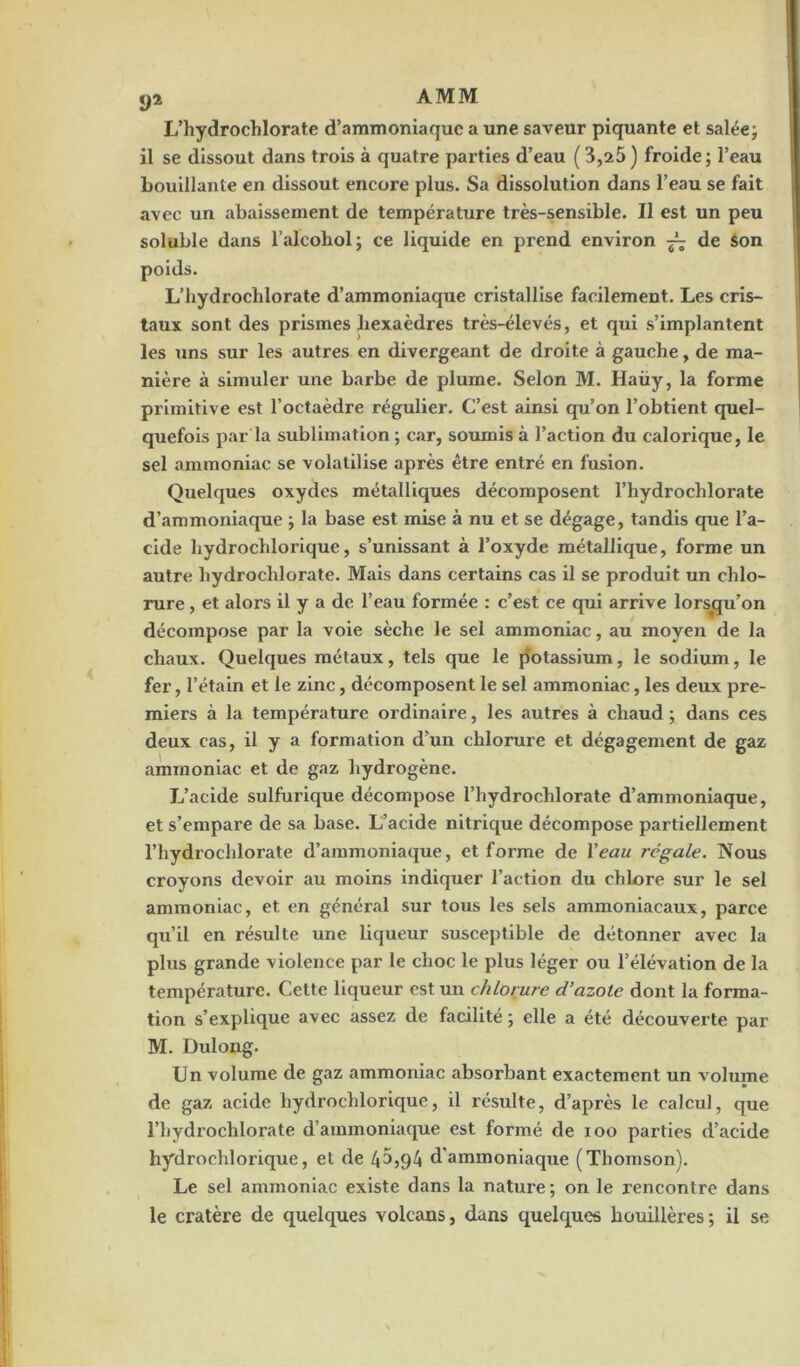 92 AMM

L'hydrochlorate d'ammoniaque a une saveur piquante et salée; il se dissout dans trois à quatre parties d'eau (3,25) froide; l'eau bouillante en dissout encore plus. Sa dissolution dans l'eau se fait avec un abaissement de température très-sensible. Il est un peu soluble dans l'alcohol; ce liquide en prend environ $\frac{1}{60}$ de son poids.

L'hydrochlorate d'ammoniaque cristallise facilement. Les cristaux sont des prismes hexaèdres très-élevés, et qui s'implantent les uns sur les autres en divergeant de droite à gauche, de manière à simuler une barbe de plume. Selon M. Haüy, la forme primitive est l'octaèdre régulier. C'est ainsi qu'on l'obtient quelquefois par la sublimation; car, soumis à l'action du calorique, le sel ammoniac se volatilise après être entré en fusion.

Quelques oxydes métalliques décomposent l'hydrochlorate d'ammoniaque; la base est mise à nu et se dégage, tandis que l'acide hydrochlorique, s'unissant à l'oxyde métallique, forme un autre hydrochlorate. Mais dans certains cas il se produit un chlorure, et alors il y a de l'eau formée : c'est ce qui arrive lorsqu'on décompose par la voie sèche le sel ammoniac, au moyen de la chaux. Quelques métaux, tels que le potassium, le sodium, le fer, l'étain et le zinc, décomposent le sel ammoniac, les deux premiers à la température ordinaire, les autres à chaud; dans ces deux cas, il y a formation d'un chlorure et dégagement de gaz ammoniac et de gaz hydrogène.

L'acide sulfurique décompose l'hydrochlorate d'ammoniaque, et s'empare de sa base. L'acide nitrique décompose partiellement l'hydrochlorate d'ammoniaque, et forme de l'eau régale. Nous croyons devoir au moins indiquer l'action du chlore sur le sel ammoniac, et en général sur tous les sels ammoniacaux, parce qu'il en résulte une liqueur susceptible de détonner avec la plus grande violence par le choc le plus léger ou l'élévation de la température. Cette liqueur est un chlorure d'azote dont la formation s'explique avec assez de facilité; elle a été découverte par M. Dulong.

Un volume de gaz ammoniac absorbant exactement un volume de gaz acide hydrochlorique, il résulte, d'après le calcul, que l'hydrochlorate d'ammoniaque est formé de 100 parties d'acide hydrochlorique, et de 45,94 d'ammoniaque (Thomson).

Le sel ammoniac existe dans la nature; on le rencontre dans le cratère de quelques volcans, dans quelques houillères; il se